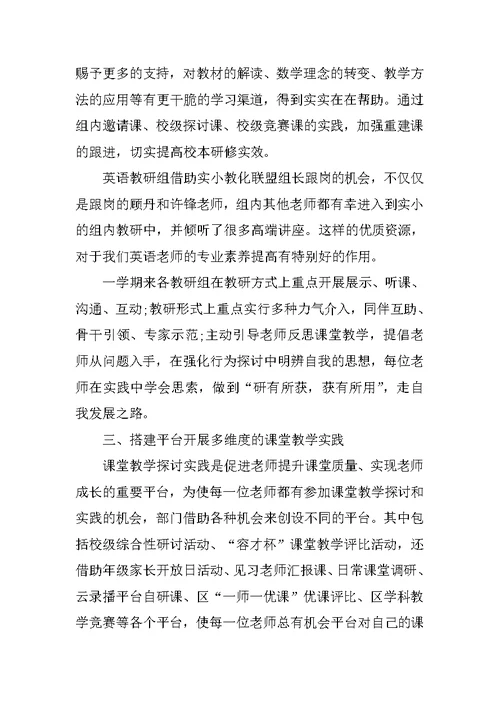 赐予更多的支持，对教材的解读、数学理念的转变、教学方法的应用等有更干脆的学习渠道，得到实实在在帮助。通过组内邀请课、校级探讨课、校级竞赛课的实践，加强重建课的跟进，切实提高校本研修实效。

英语教研组借助实小教化联盟组长跟岗的机会，不仅仅是跟岗的顾丹和许锋老师，组内其他老师都有幸进入到实小的组内教研中，并倾听了很多高端讲座。这样的优质资源，对于我们英语老师的专业素养提高有特别好的作用。

一学期来各教研组在教研方式上重点开展展示、听课、沟通、互动;教研形式上重点实行多种力气介入，同伴互助、骨干引领、专家示范;主动引导老师反思课堂教学，提倡老师从问题入手，在强化行为探讨中明辨自我的思想，每位老师在实践中学会思索，做到“研有所获，获有所用”，走自我发展之路。

三、搭建平台开展多维度的课堂教学实践

课堂教学探讨实践是促进老师提升课堂质量、实现老师成长的重要平台，为使每一位老师都有参加课堂教学探讨和实践的机会，部门借助各种机会来创设不同的平台。其中包括校级综合性研讨活动、“容才杯”课堂教学评比活动，还借助年级家长开放日活动、见习老师汇报课、日常课堂调研、云录播平台自研课、区“一师一优课”优课评比、区学科教学竞赛等各个平台，使每一位老师总有机会平台对自己的课